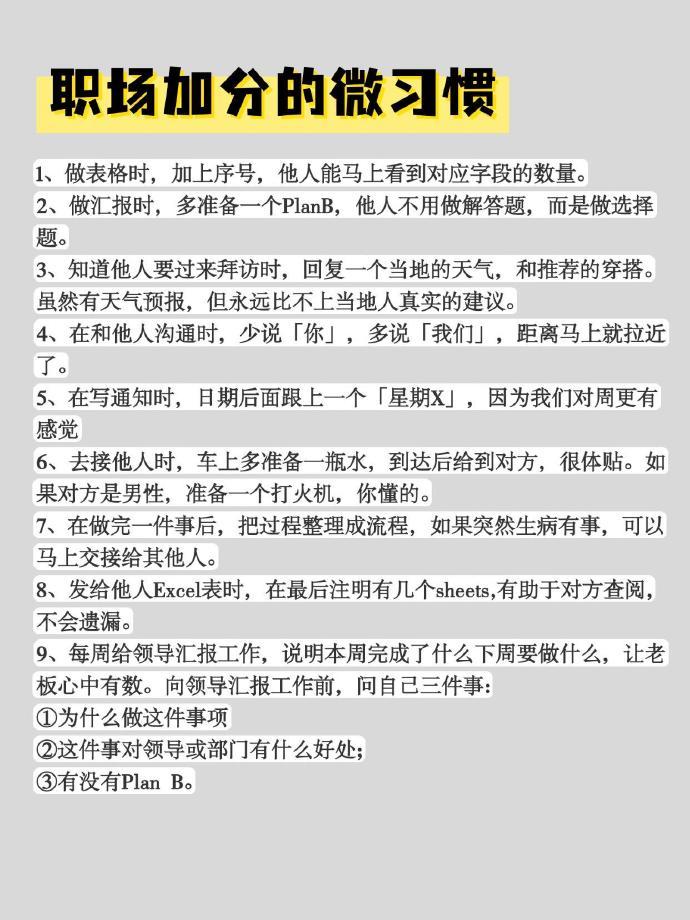 职场加分的微习惯

1、做表格时，加上序号，他人能马上看到对应字段的数量。

2、做汇报时，多准备一个PlanB，他人不用做解答题，而是做选择题。

3、知道他人要过来拜访时，回复一个当地的天气，和推荐的穿搭。虽然有天气预报，但永远比不上当地人真实的建议。

4、在和他人沟通时，少说「你」，多说「我们」，距离马上就拉近了。

5、在写通知时，日期后面跟上一个「星期X」，因为我们对周更有感觉

6、去接他人时，车上多准备一瓶水，到达后给到对方，很体贴。如果对方是男性，准备一个打火机，你懂的。

7、在做完一件事后，把过程整理成流程，如果突然生病有事，可以马上交接给其他人。

8、发给他人Excel表时，在最后注明有几个sheets,有助于对方查阅，不会遗漏。

9、每周给领导汇报工作，说明本周完成了什么下周要做什么，让老板心中有数。向领导汇报工作前，问自己三件事:
①为什么做这件事项
②这件事对领导或部门有什么好处;
③有没有Plan B。